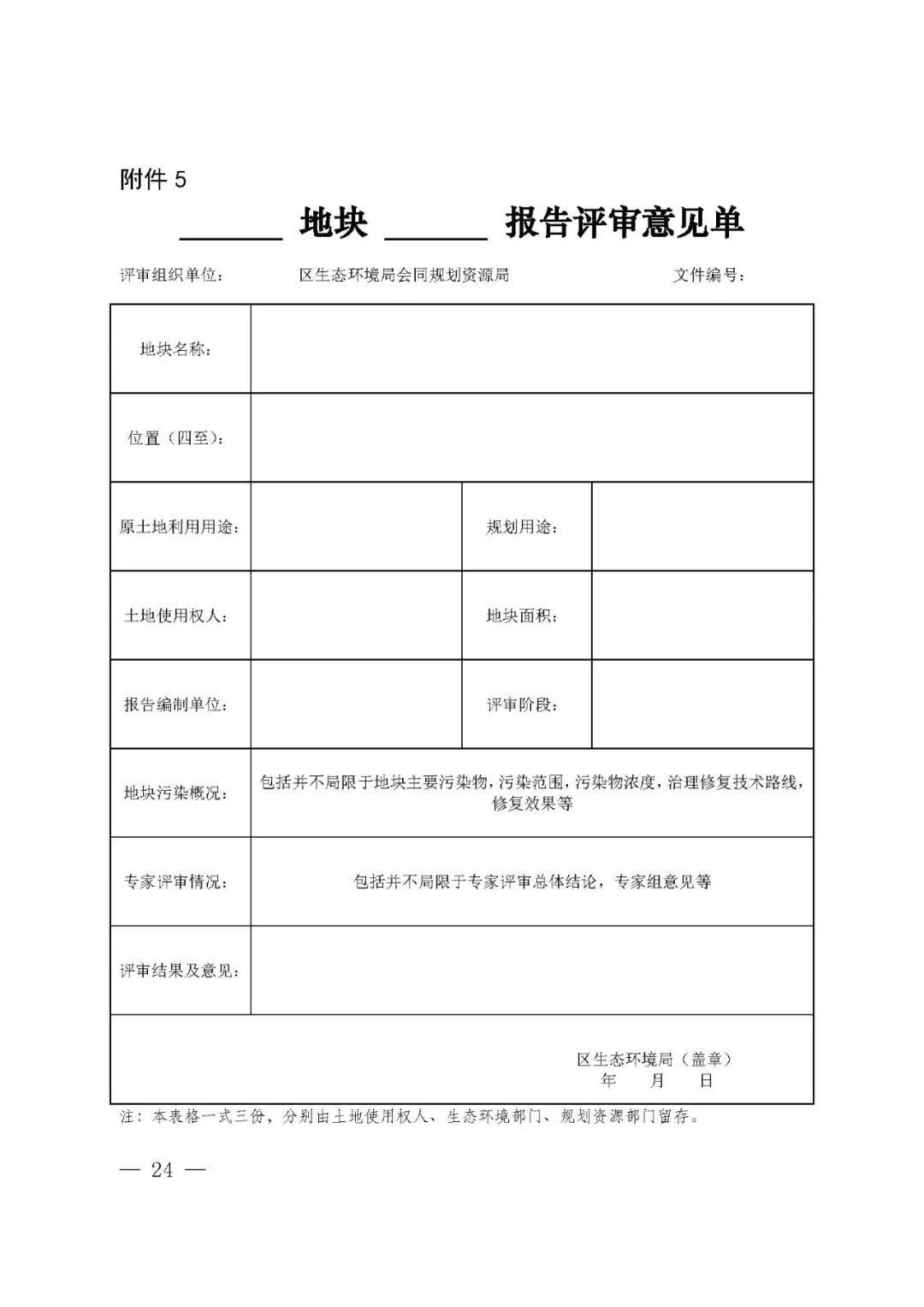 附件 5

______ 地块 ______ 报告评审意见单

评审组织单位：　　区生态环境局会同规划资源局　　文件编号：

| 地块名称： | | | |
|---|---|---|---|
| 位置（四至）： | | | |
| 原土地利用用途： | | 规划用途： | |
| 土地使用权人： | | 地块面积： | |
| 报告编制单位： | | 评审阶段： | |
| 地块污染概况： | 包括并不局限于地块主要污染物，污染范围，污染物浓度，治理修复技术路线，修复效果等 | | |
| 专家评审情况： | 包括并不局限于专家评审总体结论，专家组意见等 | | |
| 评审结果及意见： | | | |
| 区生态环境局（盖章） 年 月 日 | | | |

注：本表格一式三份，分别由土地使用权人、生态环境部门、规划资源部门留存。

— 24 —